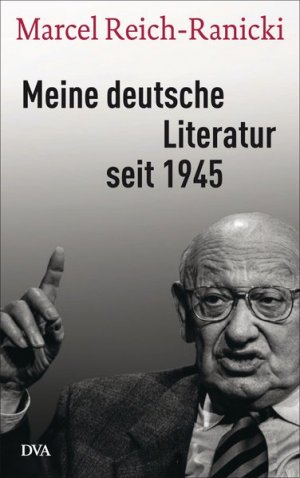 Marcel Reich-Ranicki

Meine deutsche Literatur seit 1945

DVA